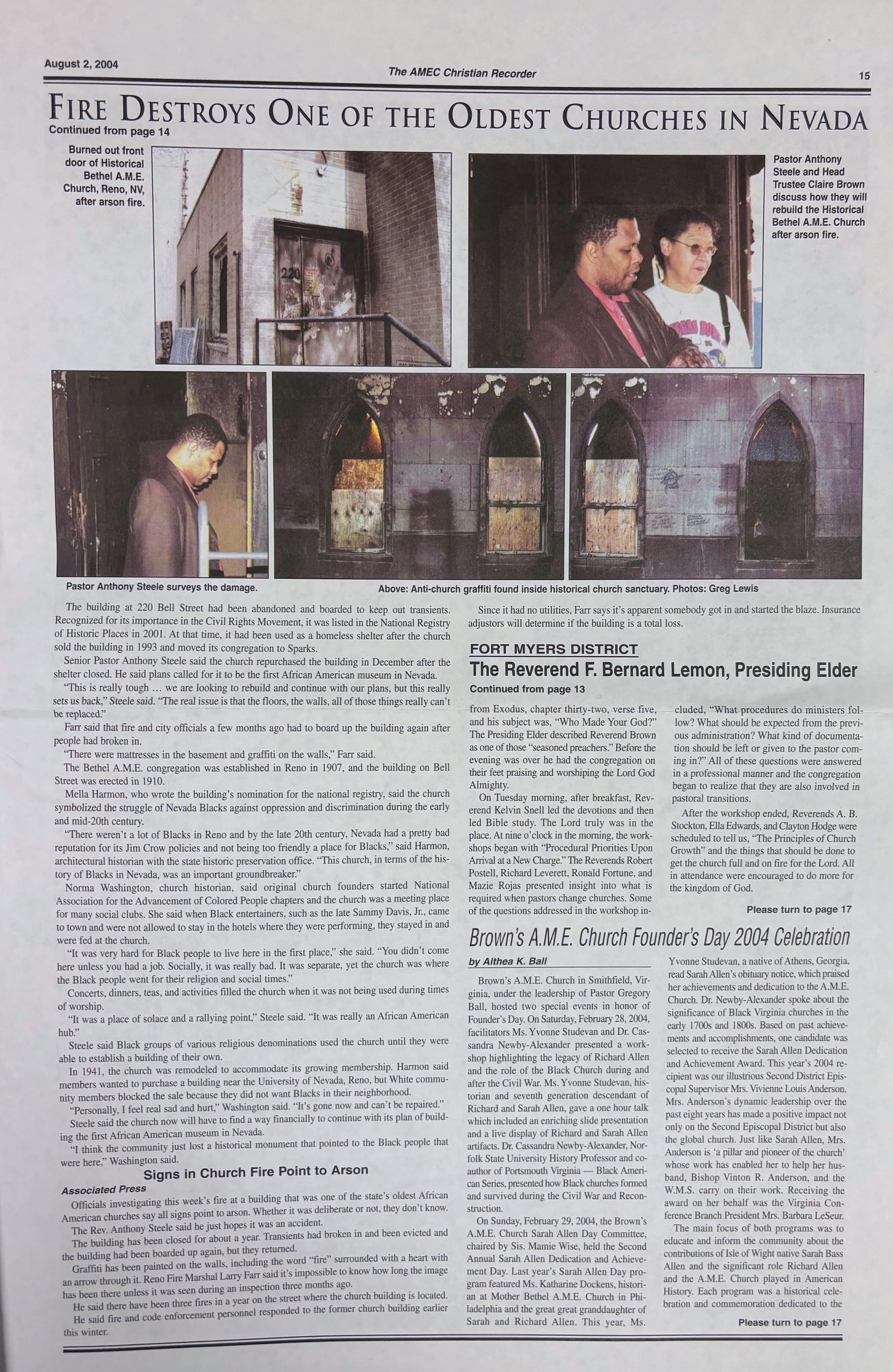 August 2, 2004

The AMEC Christian Recorder

15

FIRE DESTROYS ONE OF THE OLDEST CHURCHES IN NEVADA

Continued from page 14

Burned out front door of Historical Bethel A.M.E. Church, Reno, NV, after arson fire.

220

Pastor Anthony Steele and Head Trustee Claire Brown discuss how they will rebuild the Historical Bethel A.M.E. Church after arson fire.

Pastor Anthony Steele surveys the damage.

Above: Anti-church graffiti found inside historical church sanctuary. Photos: Greg Lewis

The building at 220 Bell Street had been abandoned and boarded to keep out transients. Recognized for its importance in the Civil Rights Movement, it was listed in the National Registry of Historic Places in 2001. At that time, it had been used as a homeless shelter after the church sold the building in 1993 and moved its congregation to Sparks.

Senior Pastor Anthony Steele said the church repurchased the building in December after the shelter closed. He said plans called for it to be the first African American museum in Nevada.

"This is really tough … we are looking to rebuild and continue with our plans, but this really sets us back," Steele said. "The real issue is that the floors, the walls, all of those things really can't be replaced."

Farr said that fire and city officials a few months ago had to board up the building again after people had broken in.

"There were mattresses in the basement and graffiti on the walls," Farr said.

The Bethel A.M.E. congregation was established in Reno in 1907, and the building on Bell Street was erected in 1910.

Mella Harmon, who wrote the building's nomination for the national registry, said the church symbolized the struggle of Nevada Blacks against oppression and discrimination during the early and mid-20th century.

"There weren't a lot of Blacks in Reno and by the late 20th century, Nevada had a pretty bad reputation for its Jim Crow policies and not being too friendly a place for Blacks," said Harmon, architectural historian with the state historic preservation office. "This church, in terms of the history of Blacks in Nevada, was an important groundbreaker."

Norma Washington, church historian, said original church founders started National Association for the Advancement of Colored People chapters and the church was a meeting place for many social clubs. She said when Black entertainers, such as the late Sammy Davis, Jr., came to town and were not allowed to stay in the hotels where they were performing, they stayed in and were fed at the church.

"It was very hard for Black people to live here in the first place," she said. "You didn't come here unless you had a job. Socially, it was really bad. It was separate, yet the church was where the Black people went for their religion and social times."

Concerts, dinners, teas, and activities filled the church when it was not being used during times of worship.

"It was a place of solace and a rallying point," Steele said. "It was really an African American hub."

Steele said Black groups of various religious denominations used the church until they were able to establish a building of their own.

In 1941, the church was remodeled to accommodate its growing membership. Harmon said members wanted to purchase a building near the University of Nevada, Reno, but White community members blocked the sale because they did not want Blacks in their neighborhood.

"Personally, I feel real sad and hurt," Washington said. "It's gone now and can't be repaired."

Steele said the church now will have to find a way financially to continue with its plan of building the first African American museum in Nevada.

"I think the community just lost a historical monument that pointed to the Black people that were here," Washington said.

Signs in Church Fire Point to Arson

Associated Press

Officials investigating this week's fire at a building that was one of the state's oldest African American churches say all signs point to arson. Whether it was deliberate or not, they don't know.

The Rev. Anthony Steele said he just hopes it was an accident.

The building has been closed for about a year. Transients had broken in and been evicted and the building had been boarded up again, but they returned.

Graffiti has been painted on the walls, including the word "fire" surrounded with a heart with an arrow through it. Reno Fire Marshal Larry Farr said it's impossible to know how long the image has been there unless it was seen during an inspection three months ago.

He said there have been three fires in a year on the street where the church building is located.

He said fire and code enforcement personnel responded to the former church building earlier this winter.

Since it had no utilities, Farr says it's apparent somebody got in and started the blaze. Insurance adjustors will determine if the building is a total loss.

FORT MYERS DISTRICT

The Reverend F. Bernard Lemon, Presiding Elder

Continued from page 13

from Exodus, chapter thirty-two, verse five, and his subject was, "Who Made Your God?" The Presiding Elder described Reverend Brown as one of those "seasoned preachers." Before the evening was over he had the congregation on their feet praising and worshiping the Lord God Almighty.

On Tuesday morning, after breakfast, Reverend Kelvin Snell led the devotions and then led Bible study. The Lord truly was in the place. At nine o'clock in the morning, the workshops began with "Procedural Priorities Upon Arrival at a New Charge." The Reverends Robert Postell, Richard Leverett, Ronald Fortune, and Mazie Rojas presented insight into what is required when pastors change churches. Some of the questions addressed in the workshop included, "What procedures do ministers follow? What should be expected from the previous administration? What kind of documentation should be left or given to the pastor coming in?" All of these questions were answered in a professional manner and the congregation began to realize that they are also involved in pastoral transitions.

After the workshop ended, Reverends A. B. Stockton, Ella Edwards, and Clayton Hodge were scheduled to tell us, "The Principles of Church Growth" and the things that should be done to get the church full and on fire for the Lord. All in attendance were encouraged to do more for the kingdom of God.

Please turn to page 17

Brown's A.M.E. Church Founder's Day 2004 Celebration

by Althea K. Ball

Brown's A.M.E. Church in Smithfield, Virginia, under the leadership of Pastor Gregory Ball, hosted two special events in honor of Founder's Day. On Saturday, February 28, 2004, facilitators Ms. Yvonne Studevan and Dr. Cassandra Newby-Alexander presented a workshop highlighting the legacy of Richard Allen and the role of the Black Church during and after the Civil War. Ms. Yvonne Studevan, historian and seventh generation descendant of Richard and Sarah Allen, gave a one hour talk which included an enriching slide presentation and a live display of Richard and Sarah Allen artifacts. Dr. Cassandra Newby-Alexander, Norfolk State University History Professor and co-author of Portsmouth Virginia — Black American Series, presented how Black churches formed and survived during the Civil War and Reconstruction.

On Sunday, February 29, 2004, the Brown's A.M.E. Church Sarah Allen Day Committee, chaired by Sis. Mamie Wise, held the Second Annual Sarah Allen Dedication and Achievement Day. Last year's Sarah Allen Day program featured Ms. Katharine Dockens, historian at Mother Bethel A.M.E. Church in Philadelphia and the great great granddaughter of Sarah and Richard Allen. This year, Ms. Yvonne Studevan, a native of Athens, Georgia, read Sarah Allen's obituary notice, which praised her achievements and dedication to the A.M.E. Church. Dr. Newby-Alexander spoke about the significance of Black Virginia churches in the early 1700s and 1800s. Based on past achievements and accomplishments, one candidate was selected to receive the Sarah Allen Dedication and Achievement Award. This year's 2004 recipient was our illustrious Second District Episcopal Supervisor Mrs. Vivienne Louis Anderson. Mrs. Anderson's dynamic leadership over the past eight years has made a positive impact not only on the Second Episcopal District but also the global church. Just like Sarah Allen, Mrs. Anderson is 'a pillar and pioneer of the church' whose work has enabled her to help her husband, Bishop Vinton R. Anderson, and the W.M.S. carry on their work. Receiving the award on her behalf was the Virginia Conference Branch President Mrs. Barbara LeSeur.

The main focus of both programs was to educate and inform the community about the contributions of Isle of Wight native Sarah Bass Allen and the significant role Richard Allen and the A.M.E. Church played in American History. Each program was a historical celebration and commemoration dedicated to the

Please turn to page 17